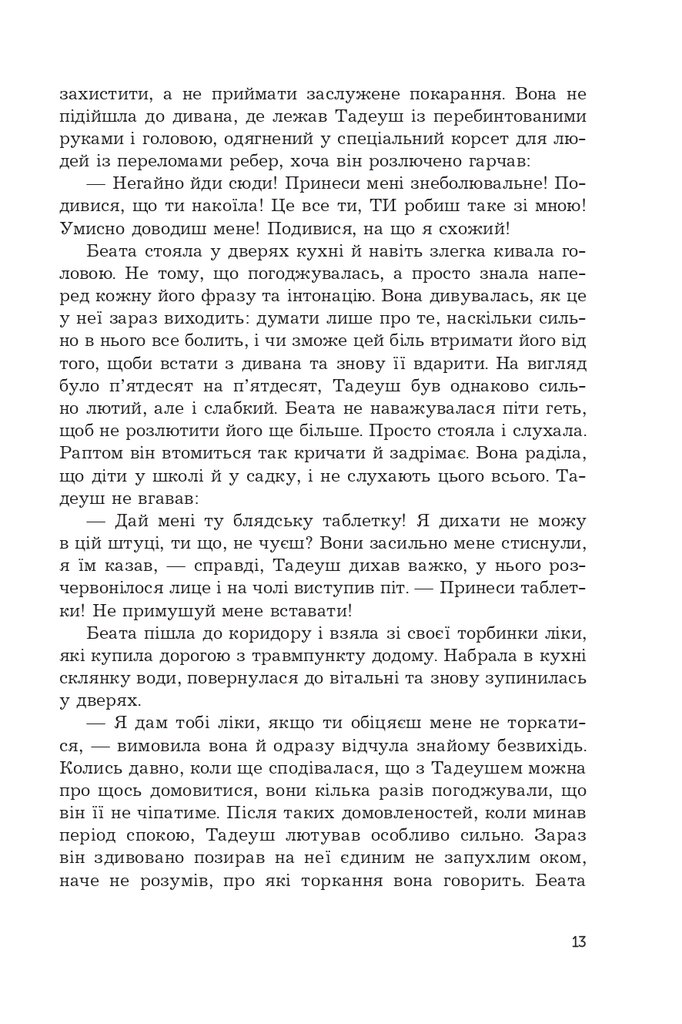 захистити, а не приймати заслужене покарання. Вона не підійшла до дивана, де лежав Тадеуш із перебинтованими руками і головою, одягнений у спеціальний корсет для людей із переломами ребер, хоча він розлючено гарчав:

— Негайно йди сюди! Принеси мені знеболювальне! Подивися, що ти накоїла! Це все ти, ТИ робиш таке зі мною! Умисно доводиш мене! Подивися, на що я схожий!

Беата стояла у дверях кухні й навіть злегка кивала головою. Не тому, що погоджувалась, а просто знала наперед кожну його фразу та інтонацію. Вона дивувалась, як це у неї зараз виходить: думати лише про те, наскільки сильно в нього все болить, і чи зможе цей біль втримати його від того, щоби встати з дивана та знову її вдарити. На вигляд було п'ятдесят на п'ятдесят, Тадеуш був однаково сильно лютий, але і слабкий. Беата не наважувалася піти геть, щоб не розлютити його ще більше. Просто стояла і слухала. Раптом він втомиться так кричати й задрімає. Вона раділа, що діти у школі й у садку, і не слухають цього всього. Тадеуш не вгавав:

— Дай мені ту блядську таблетку! Я дихати не можу в цій штуці, ти що, не чуєш? Вони засильно мене стиснули, я їм казав, — справді, Тадеуш дихав важко, у нього розчервонілося лице і на чолі виступив піт. — Принеси таблетки! Не примушуй мене вставати!

Беата пішла до коридору і взяла зі своєї торбинки ліки, які купила дорогою з травмпункту додому. Набрала в кухні склянку води, повернулася до вітальні та знову зупинилась у дверях.

— Я дам тобі ліки, якщо ти обіцяєш мене не торкатися, — вимовила вона й одразу відчула знайому безвихідь. Колись давно, коли ще сподівалася, що з Тадеушем можна про щось домовитися, вони кілька разів погоджували, що він її не чіпатиме. Після таких домовленостей, коли минав період спокою, Тадеуш лютував особливо сильно. Зараз він здивовано позирав на неї єдиним не запухлим оком, наче не розумів, про які торкання вона говорить. Беата

13